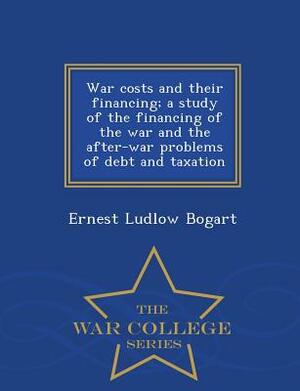 War costs and their financing; a study of the financing of the war and the after-war problems of debt and taxation

Ernest Ludlow Bogart

THE
WAR COLLEGE
SERIES